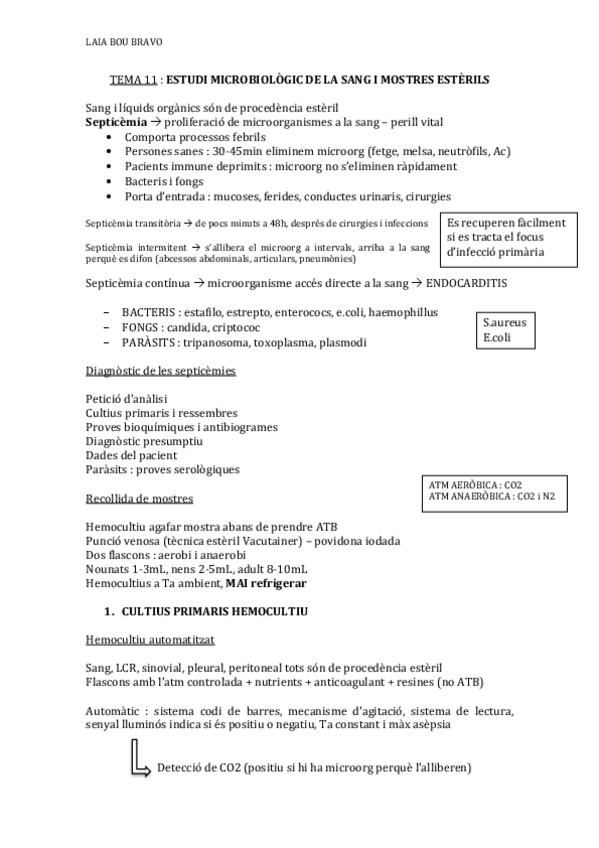 LAIA BOU BRAVO

TEMA 11 : ESTUDI MICROBIOLÒGIC DE LA SANG I MOSTRES ESTÈRILS

Sang i líquids orgànics són de procedència estèril
Septicèmia → proliferació de microorganismes a la sang – perill vital
• Comporta processos febrils
• Persones sanes : 30-45min eliminem microorg (fetge, melsa, neutròfils, Ac)
• Pacients immune deprimits : microorg no s'eliminen ràpidament
• Bacteris i fongs
• Porta d'entrada : mucoses, ferides, conductes urinaris, cirurgies

Septicèmia transitòria → de pocs minuts a 48h, després de cirurgies i infeccions

Septicèmia intermitent → s'allibera el microorg a intervals, arriba a la sang perquè es difon (abcessos abdominals, articulars, pneumònies)

Es recuperen fàcilment si es tracta el focus d'infecció primària

Septicèmia contínua → microorganisme accés directe a la sang → ENDOCARDITIS

– BACTERIS : estafilo, estrepto, enterococs, e.coli, haemophillus
– FONGS : candida, criptococ
– PARÀSITS : tripanosoma, toxoplasma, plasmodi

S.aureus
E.coli

Diagnòstic de les septicèmies

Petició d'anàlisi
Cultius primaris i ressembres
Proves bioquímiques i antibiogrames
Diagnòstic presumptiu
Dades del pacient
Paràsits : proves serològiques

ATM AERÒBICA : CO2
ATM ANAERÒBICA : CO2 i N2

Recollida de mostres

Hemocultiu agafar mostra abans de prendre ATB
Punció venosa (tècnica estèril Vacutainer) – povidona iodada
Dos flascons : aerobi i anaerobi
Nounats 1-3mL, nens 2-5mL, adult 8-10mL
Hemocultius a Ta ambient, MAI refrigerar

1. CULTIUS PRIMARIS HEMOCULTIU

Hemocultiu automatitzat

Sang, LCR, sinovial, pleural, peritoneal tots són de procedència estèril
Flascons amb l'atm controlada + nutrients + anticoagulant + resines (no ATB)

Automàtic : sistema codi de barres, mecanisme d'agitació, sistema de lectura, senyal lluminós indica si és positiu o negatiu, Ta constant i màx asèpsia

Detecció de CO2 (positiu si hi ha microorg perquè l'alliberen)